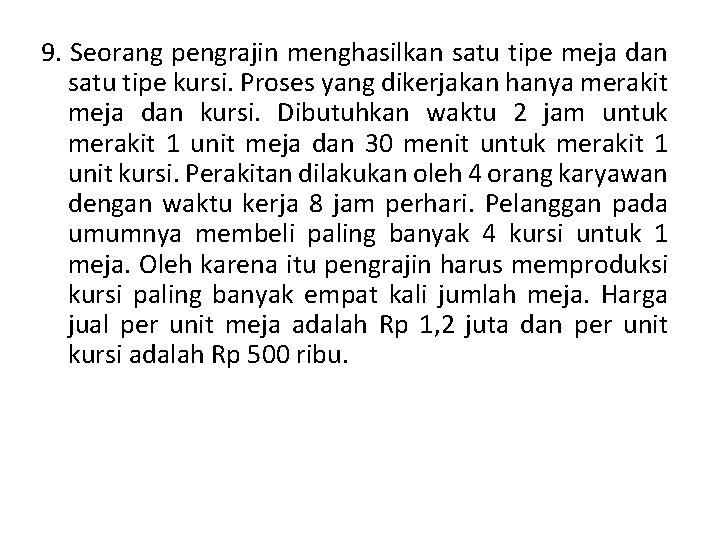 9. Seorang pengrajin menghasilkan satu tipe meja dan satu tipe kursi. Proses yang dikerjakan hanya merakit meja dan kursi. Dibutuhkan waktu 2 jam untuk merakit 1 unit meja dan 30 menit untuk merakit 1 unit kursi. Perakitan dilakukan oleh 4 orang karyawan dengan waktu kerja 8 jam perhari. Pelanggan pada umumnya membeli paling banyak 4 kursi untuk 1 meja. Oleh karena itu pengrajin harus memproduksi kursi paling banyak empat kali jumlah meja. Harga jual per unit meja adalah Rp 1,2 juta dan per unit kursi adalah Rp 500 ribu.